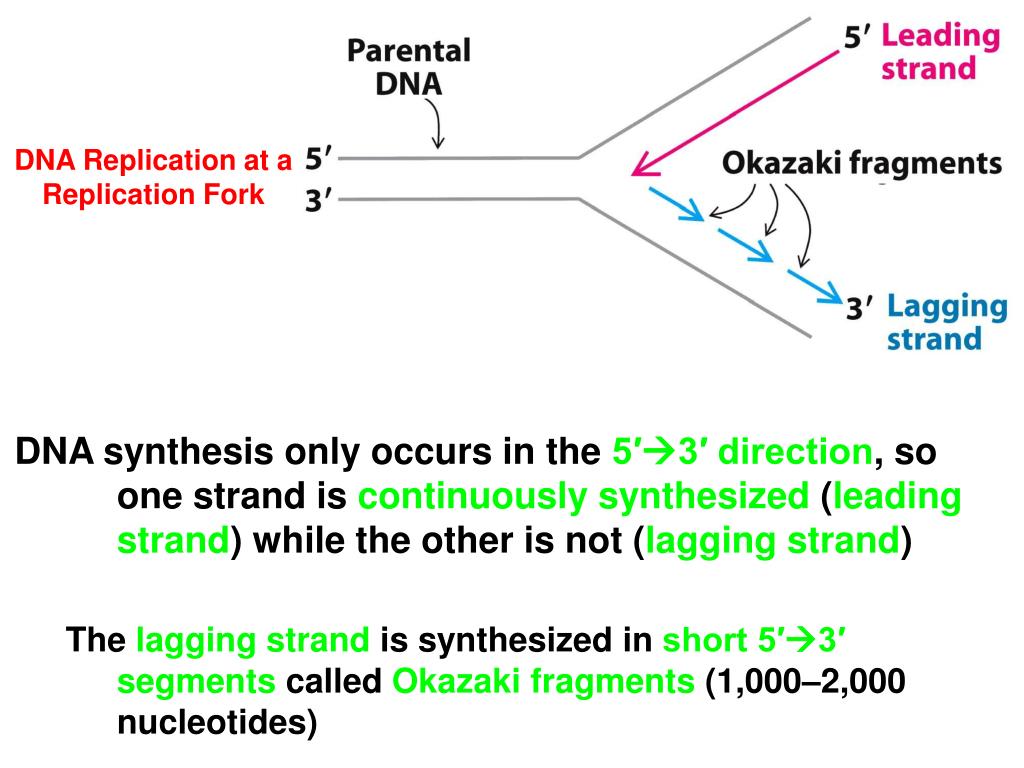 DNA Replication at a Replication Fork

Parental DNA

5′
3′

5′ Leading strand

Okazaki fragments

3′ Lagging strand

DNA synthesis only occurs in the 5′→3′ direction, so one strand is continuously synthesized (leading strand) while the other is not (lagging strand)

The lagging strand is synthesized in short 5′→3′ segments called Okazaki fragments (1,000–2,000 nucleotides)